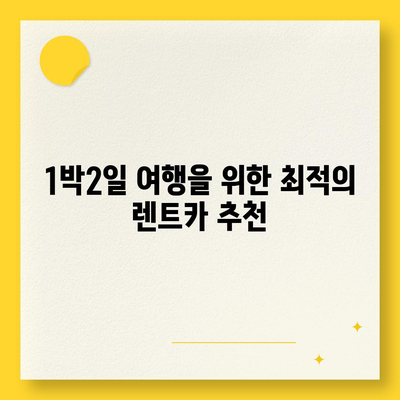 1박2일 여행을 위한 최적의 렌트카 추천